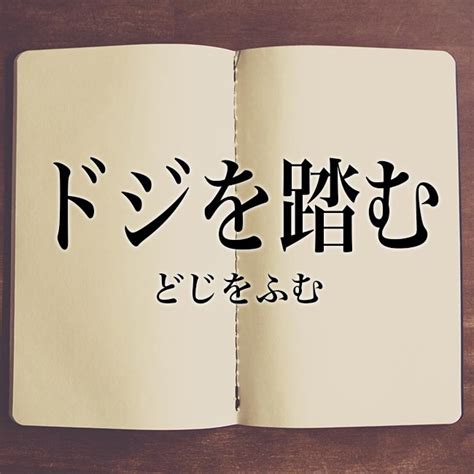 ドジを踏む

どじをふむ